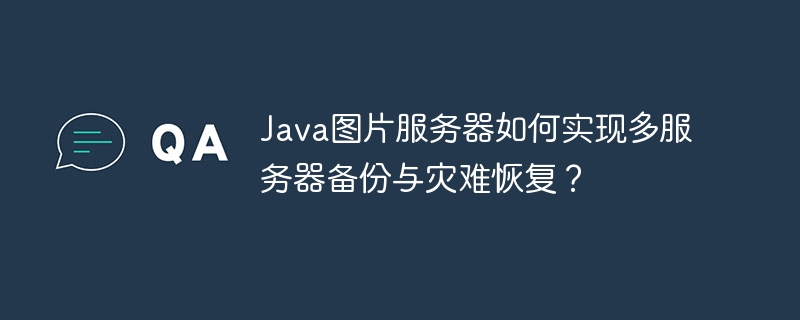 QA

Java图片服务器如何实现多服务器备份与灾难恢复？